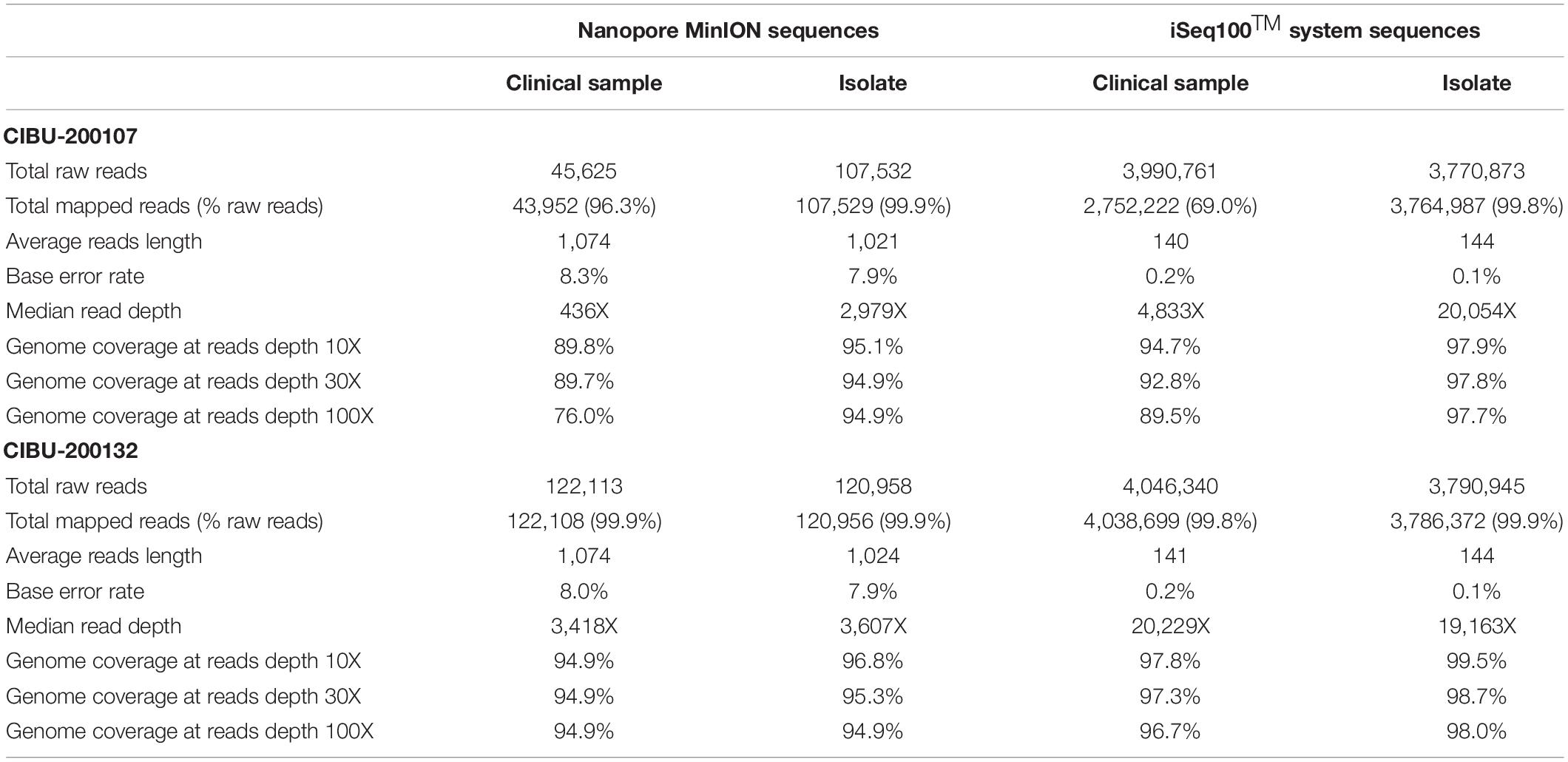 | | Nanopore MinION sequences | | iSeq100$^{TM}$ system sequences | |
|---|---|---|---|---|
| | Clinical sample | Isolate | Clinical sample | Isolate |
| CIBU-200107 | | | | |
| Total raw reads | 45,625 | 107,532 | 3,990,761 | 3,770,873 |
| Total mapped reads (% raw reads) | 43,952 (96.3%) | 107,529 (99.9%) | 2,752,222 (69.0%) | 3,764,987 (99.8%) |
| Average reads length | 1,074 | 1,021 | 140 | 144 |
| Base error rate | 8.3% | 7.9% | 0.2% | 0.1% |
| Median read depth | 436X | 2,979X | 4,833X | 20,054X |
| Genome coverage at reads depth 10X | 89.8% | 95.1% | 94.7% | 97.9% |
| Genome coverage at reads depth 30X | 89.7% | 94.9% | 92.8% | 97.8% |
| Genome coverage at reads depth 100X | 76.0% | 94.9% | 89.5% | 97.7% |
| CIBU-200132 | | | | |
| Total raw reads | 122,113 | 120,958 | 4,046,340 | 3,790,945 |
| Total mapped reads (% raw reads) | 122,108 (99.9%) | 120,956 (99.9%) | 4,038,699 (99.8%) | 3,786,372 (99.9%) |
| Average reads length | 1,074 | 1,024 | 141 | 144 |
| Base error rate | 8.0% | 7.9% | 0.2% | 0.1% |
| Median read depth | 3,418X | 3,607X | 20,229X | 19,163X |
| Genome coverage at reads depth 10X | 94.9% | 96.8% | 97.8% | 99.5% |
| Genome coverage at reads depth 30X | 94.9% | 95.3% | 97.3% | 98.7% |
| Genome coverage at reads depth 100X | 94.9% | 94.9% | 96.7% | 98.0% |